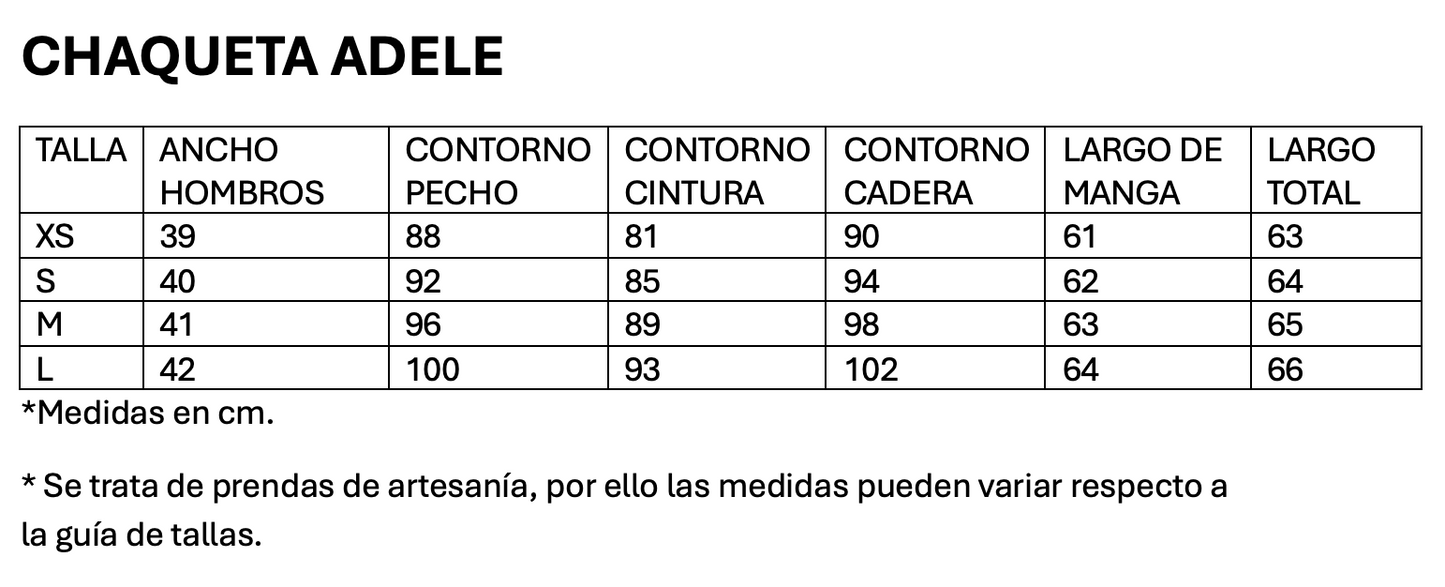 CHAQUETA ADELE

| TALLA | ANCHO HOMBROS | CONTORNO PECHO | CONTORNO CINTURA | CONTORNO CADERA | LARGO DE MANGA | LARGO TOTAL |
|---|---|---|---|---|---|---|
| XS | 39 | 88 | 81 | 90 | 61 | 63 |
| S | 40 | 92 | 85 | 94 | 62 | 64 |
| M | 41 | 96 | 89 | 98 | 63 | 65 |
| L | 42 | 100 | 93 | 102 | 64 | 66 |

*Medidas en cm.

* Se trata de prendas de artesanía, por ello las medidas pueden variar respecto a la guía de tallas.